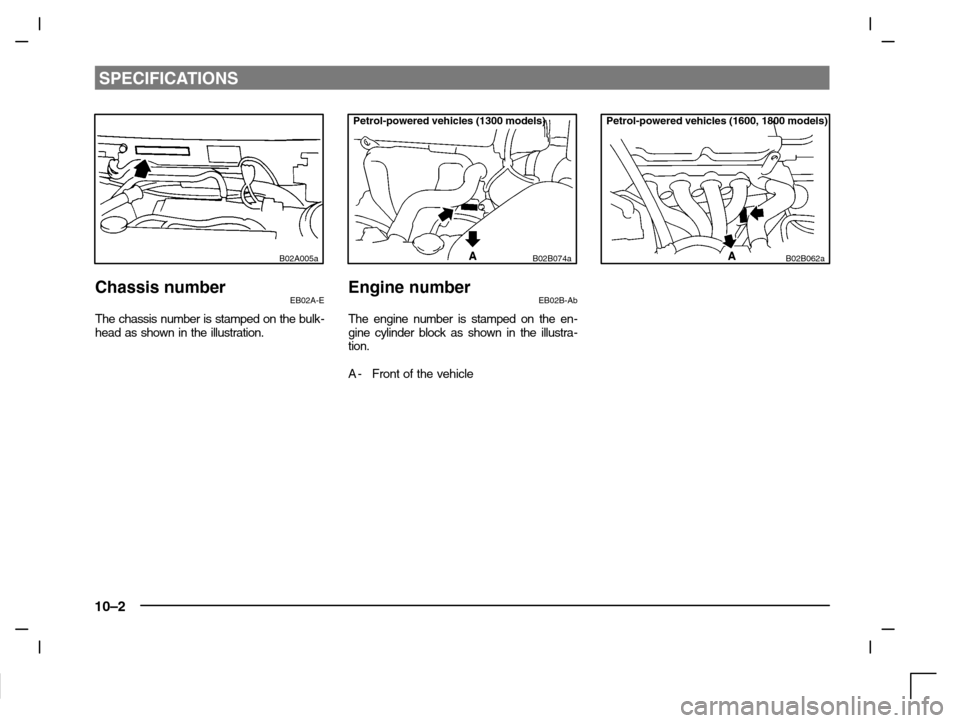 SPECIFICATIONS

B02A005a

Chassis number

EB02A-E

The chassis number is stamped on the bulkhead as shown in the illustration.

Petrol-powered vehicles (1300 models)

A

B02B074a

Engine number

EB02B-Ab

The engine number is stamped on the engine cylinder block as shown in the illustration.

A - Front of the vehicle

Petrol-powered vehicles (1600, 1800 models)

A

B02B062a

10–2

carmanualsonline.info